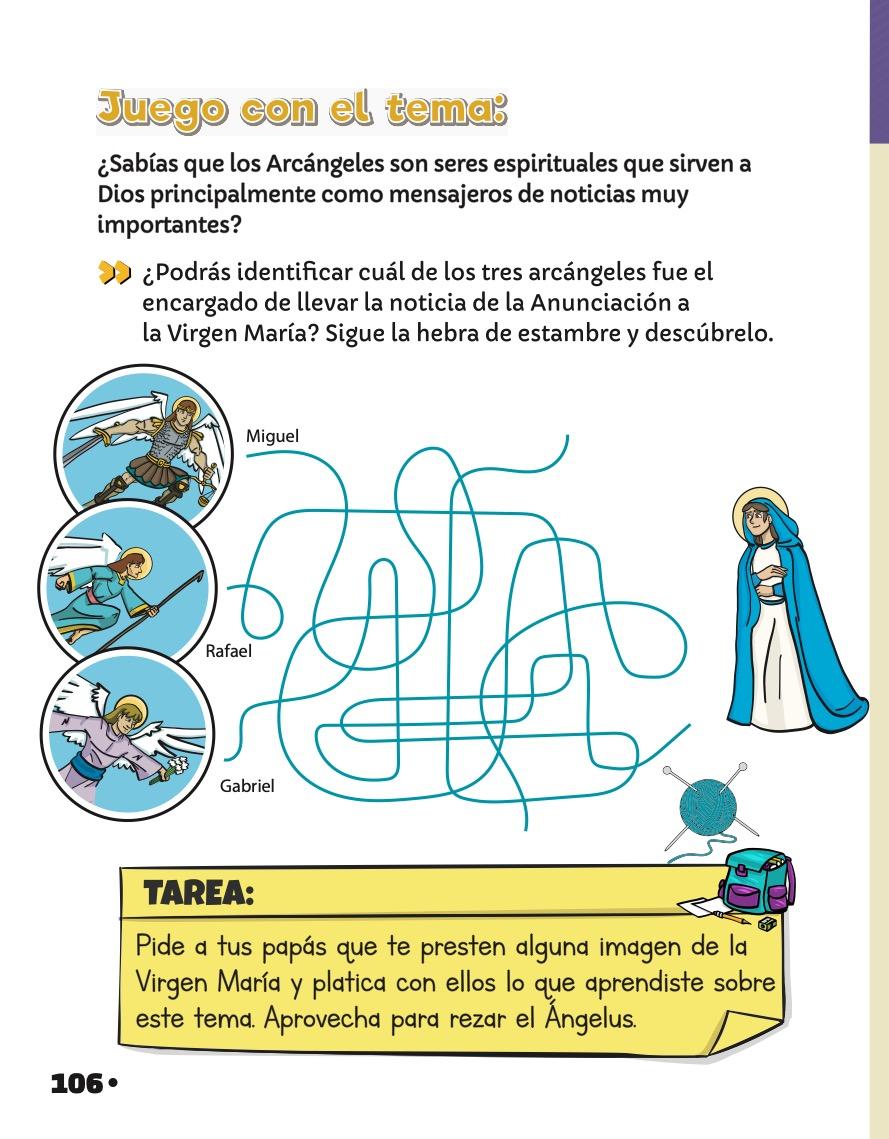 Juego con el tema:

¿Sabías que los Arcángeles son seres espirituales que sirven a Dios principalmente como mensajeros de noticias muy importantes?

¿Podrás identificar cuál de los tres arcángeles fue el encargado de llevar la noticia de la Anunciación a la Virgen María? Sigue la hebra de estambre y descúbrelo.

Miguel

Rafael

Gabriel

TAREA:

Pide a tus papás que te presten alguna imagen de la Virgen María y platica con ellos lo que aprendiste sobre este tema. Aprovecha para rezar el Ángelus.

106 •